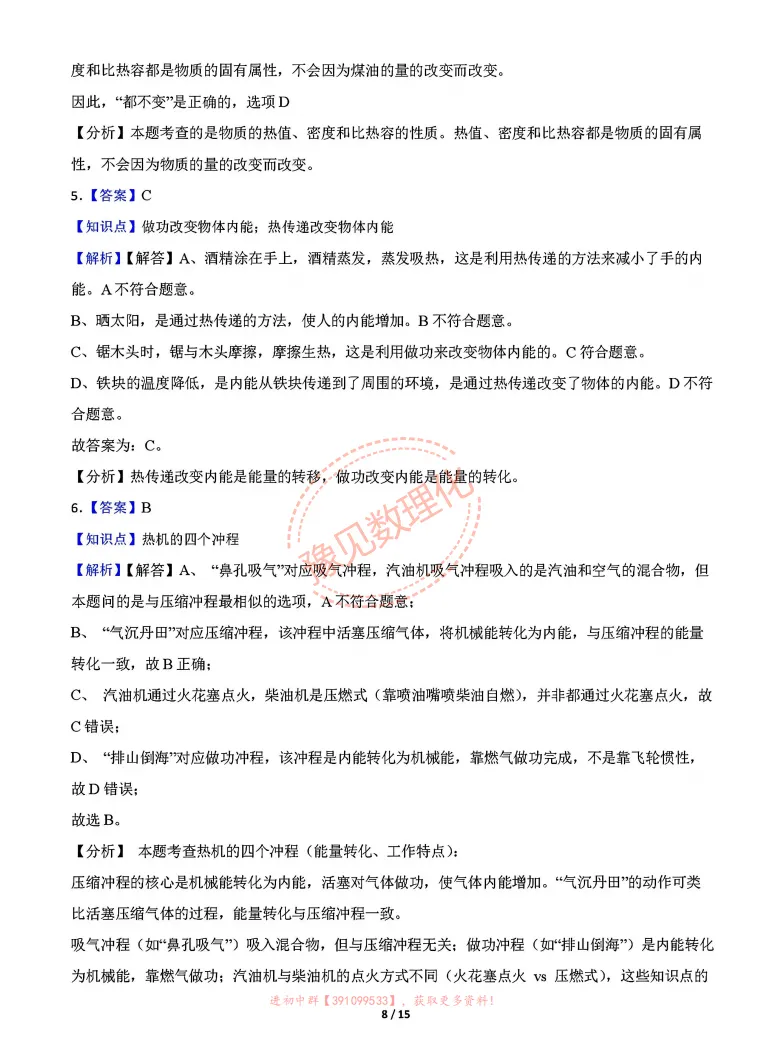 度和比热容都是物质的固有属性，不会因为煤油的量的改变而改变。

因此，“都不变”是正确的，选项D

【分析】本题考查的是物质的热值、密度和比热容的性质。热值、密度和比热容都是物质的固有属性，不会因为物质的量的改变而改变。

5.【答案】C

【知识点】做功改变物体内能；热传递改变物体内能

【解析】【解答】A、酒精涂在手上，酒精蒸发，蒸发吸热，这是利用热传递的方法来减小了手的内能。A不符合题意。

B、晒太阳，是通过热传递的方法，使人的内能增加。B不符合题意。

C、锯木头时，锯与木头摩擦，摩擦生热，这是利用做功来改变物体内能的。C符合题意。

D、铁块的温度降低，是内能从铁块传递到了周围的环境，是通过热传递改变了物体的内能。D不符合题意。

故答案为：C。

【分析】热传递改变内能是能量的转移，做功改变内能是能量的转化。

6.【答案】B

【知识点】热机的四个冲程

【解析】【解答】A、“鼻孔吸气”对应吸气冲程，汽油机吸气冲程吸入的是汽油和空气的混合物，但本题问的是与压缩冲程最相似的选项，A不符合题意；

B、“气沉丹田”对应压缩冲程，该冲程中活塞压缩气体，将机械能转化为内能，与压缩冲程的能量转化一致，故B正确；

C、汽油机通过火花塞点火，柴油机是压燃式（靠喷油嘴喷柴油自燃），并非都通过火花塞点火，故C错误；

D、“排山倒海”对应做功冲程，该冲程是内能转化为机械能，靠燃气做功完成，不是靠飞轮惯性，故D错误；

故选B。

【分析】本题考查热机的四个冲程（能量转化、工作特点）：

压缩冲程的核心是机械能转化为内能，活塞对气体做功，使气体内能增加。“气沉丹田”的动作可类比活塞压缩气体的过程，能量转化与压缩冲程一致。

吸气冲程（如“鼻孔吸气”）吸入混合物，但与压缩冲程无关；做功冲程（如“排山倒海”）是内能转化为机械能，靠燃气做功；汽油机与柴油机的点火方式不同（火花塞点火 vs 压燃式），这些知识点的

进初中群【391099533】，获取更多资料！

8 / 15

豫见数理化